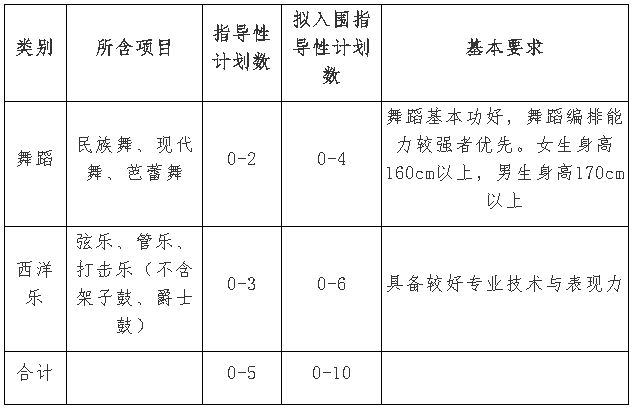 | 类别 | 所含项目 | 指导性计划数 | 拟入围指导性计划数 | 基本要求 |
|---|---|---|---|---|
| 舞蹈 | 民族舞、现代舞、芭蕾舞 | 0-2 | 0-4 | 舞蹈基本功好，舞蹈编排能力较强者优先。女生身高160cm以上，男生身高170cm以上 |
| 西洋乐 | 弦乐、管乐、打击乐（不含架子鼓、爵士鼓） | 0-3 | 0-6 | 具备较好专业技术与表现力 |
| 合计 | | 0-5 | 0-10 | |